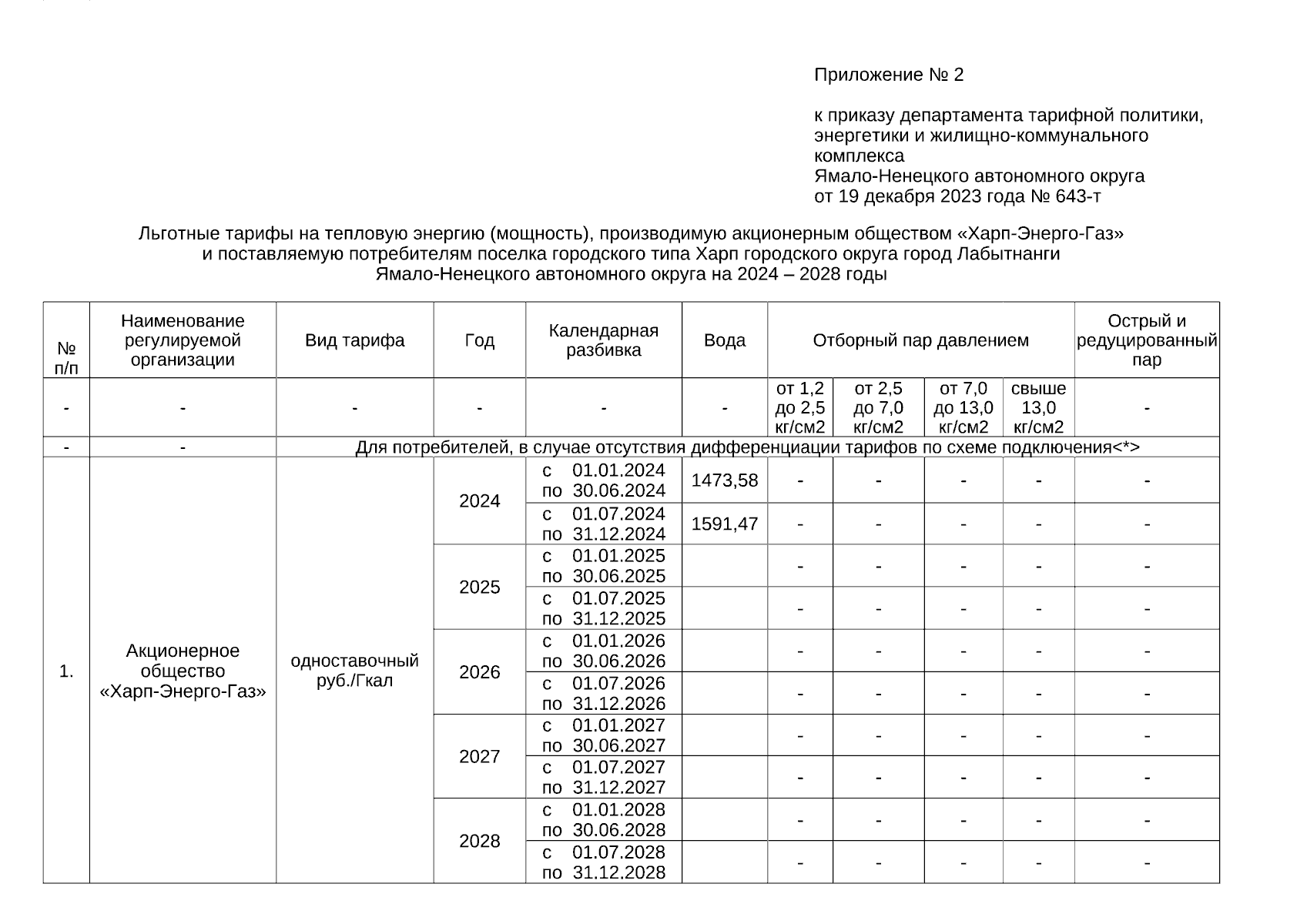 Приложение № 2

к приказу департамента тарифной политики, энергетики и жилищно-коммунального комплекса Ямало-Ненецкого автономного округа от 19 декабря 2023 года № 643-т

Льготные тарифы на тепловую энергию (мощность), производимую акционерным обществом «Харп-Энерго-Газ» и поставляемую потребителям поселка городского типа Харп городского округа город Лабытнанги Ямало-Ненецкого автономного округа на 2024 – 2028 годы

| № п/п | Наименование регулируемой организации | Вид тарифа | Год | Календарная разбивка | Вода | Отборный пар давлением | | | | Острый и редуцированный пар |
|---|---|---|---|---|---|---|---|---|---|---|
| - | - | - | - | - | - | от 1,2 до 2,5 кг/см2 | от 2,5 до 7,0 кг/см2 | от 7,0 до 13,0 кг/см2 | свыше 13,0 кг/см2 | - |
| - | - | Для потребителей, в случае отсутствия дифференциации тарифов по схеме подключения<*> | | | | | | | | |
| 1. | Акционерное общество «Харп-Энерго-Газ» | одноставочный руб./Гкал | 2024 | с 01.01.2024 по 30.06.2024 | 1473,58 | - | - | - | - | - |
| | | | | с 01.07.2024 по 31.12.2024 | 1591,47 | - | - | - | - | - |
| | | | 2025 | с 01.01.2025 по 30.06.2025 | | - | - | - | - | - |
| | | | | с 01.07.2025 по 31.12.2025 | | - | - | - | - | - |
| | | | 2026 | с 01.01.2026 по 30.06.2026 | | - | - | - | - | - |
| | | | | с 01.07.2026 по 31.12.2026 | | - | - | - | - | - |
| | | | 2027 | с 01.01.2027 по 30.06.2027 | | - | - | - | - | - |
| | | | | с 01.07.2027 по 31.12.2027 | | - | - | - | - | - |
| | | | 2028 | с 01.01.2028 по 30.06.2028 | | - | - | - | - | - |
| | | | | с 01.07.2028 по 31.12.2028 | | - | - | - | - | - |